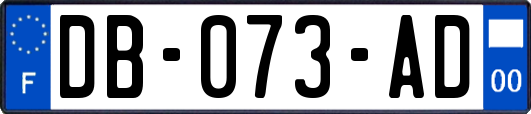 F
DB-073-AD
00